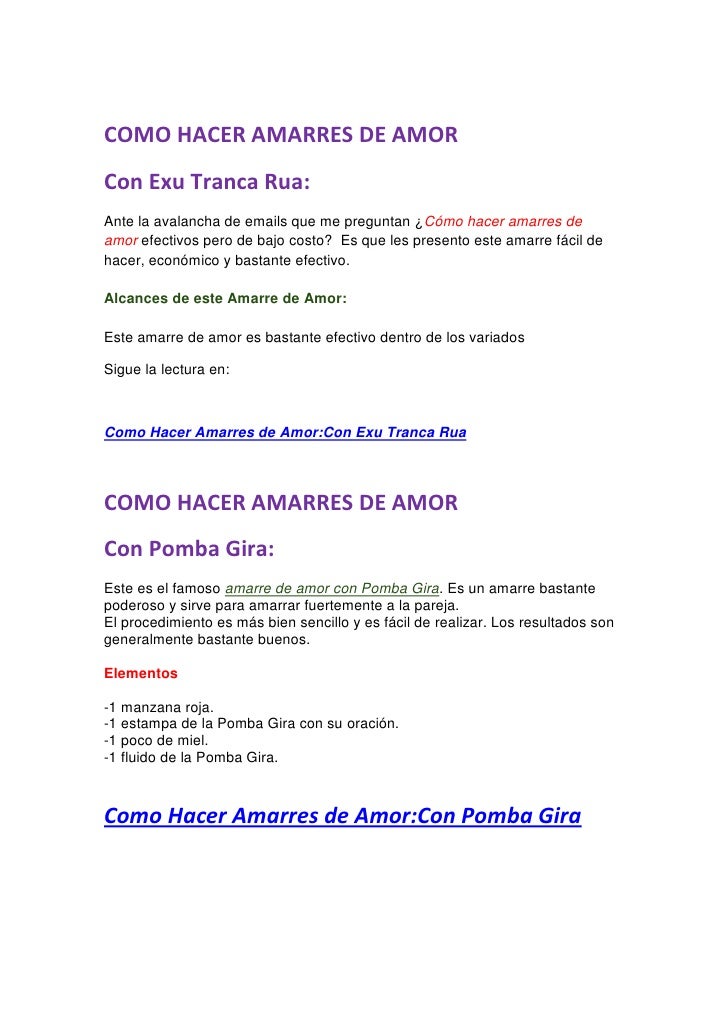 COMO HACER AMARRES DE AMOR

Con Exu Tranca Rua:

Ante la avalancha de emails que me preguntan ¿Cómo hacer amarres de amor efectivos pero de bajo costo? Es que les presento este amarre fácil de hacer, económico y bastante efectivo.

Alcances de este Amarre de Amor:

Este amarre de amor es bastante efectivo dentro de los variados

Sigue la lectura en:

Como Hacer Amarres de Amor:Con Exu Tranca Rua

COMO HACER AMARRES DE AMOR

Con Pomba Gira:

Este es el famoso amarre de amor con Pomba Gira. Es un amarre bastante poderoso y sirve para amarrar fuertemente a la pareja.
El procedimiento es más bien sencillo y es fácil de realizar. Los resultados son generalmente bastante buenos.

Elementos

-1 manzana roja.
-1 estampa de la Pomba Gira con su oración.
-1 poco de miel.
-1 fluido de la Pomba Gira.

Como Hacer Amarres de Amor:Con Pomba Gira